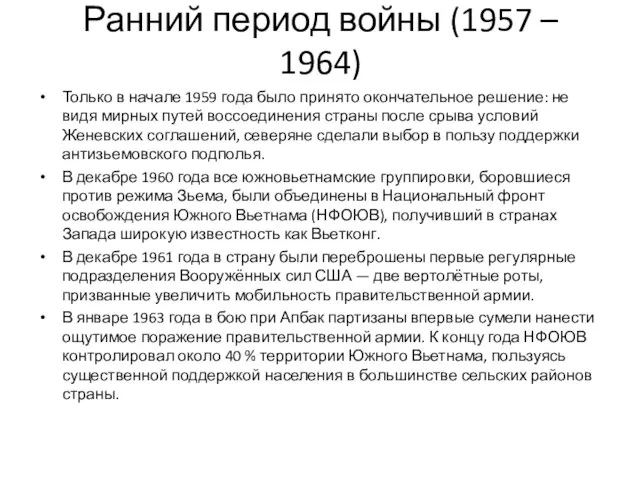 Ранний период войны (1957 – 1964)

• Только в начале 1959 года было принято окончательное решение: не видя мирных путей воссоединения страны после срыва условий Женевских соглашений, северяне сделали выбор в пользу поддержки антизьемовского подполья.
• В декабре 1960 года все южновьетнамские группировки, боровшиеся против режима Зьема, были объединены в Национальный фронт освобождения Южного Вьетнама (НФОЮВ), получивший в странах Запада широкую известность как Вьетконг.
• В декабре 1961 года в страну были переброшены первые регулярные подразделения Вооружённых сил США — две вертолётные роты, призванные увеличить мобильность правительственной армии.
• В январе 1963 года в бою при Апбак партизаны впервые сумели нанести ощутимое поражение правительственной армии. К концу года НФОЮВ контролировал около 40 % территории Южного Вьетнама, пользуясь существенной поддержкой населения в большинстве сельских районов страны.